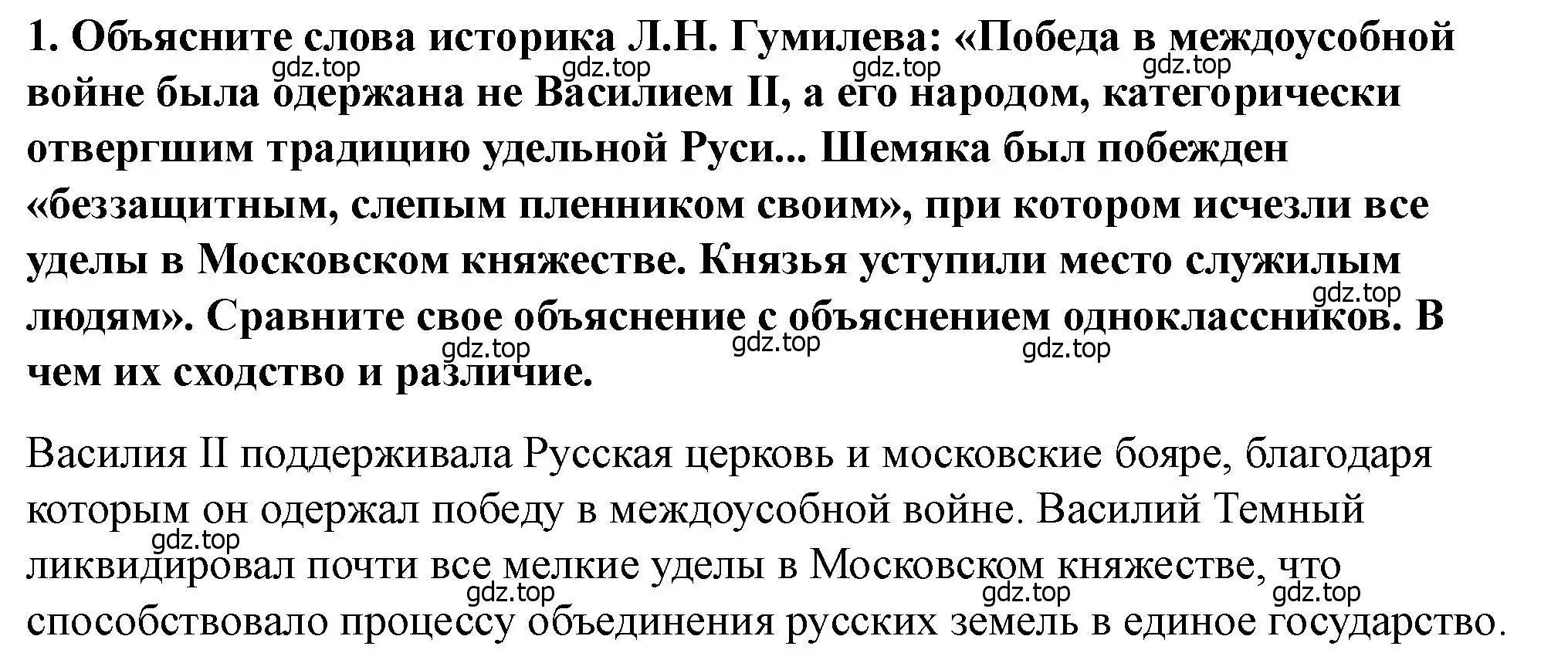 1. Объясните слова историка Л.Н. Гумилева: «Победа в междоусобной войне была одержана не Василием II, а его народом, категорически отвергшим традицию удельной Руси... Шемяка был побежден «беззащитным, слепым пленником своим», при котором исчезли все уделы в Московском княжестве. Князья уступили место служилым людям». Сравните свое объяснение с объяснением одноклассников. В чем их сходство и различие.

gdz.top gdz.top gdz.top gdz.top gdz.top gdz.top gdz.top gdz.top

Василия II поддерживала Русская церковь и московские бояре, благодаря которым он одержал победу в междоусобной войне. Василий Темный ликвидировал почти все мелкие уделы в Московском княжестве, что способствовало процессу объединения русских земель в единое государство.

gdz.top gdz.top gdz.top gdz.top